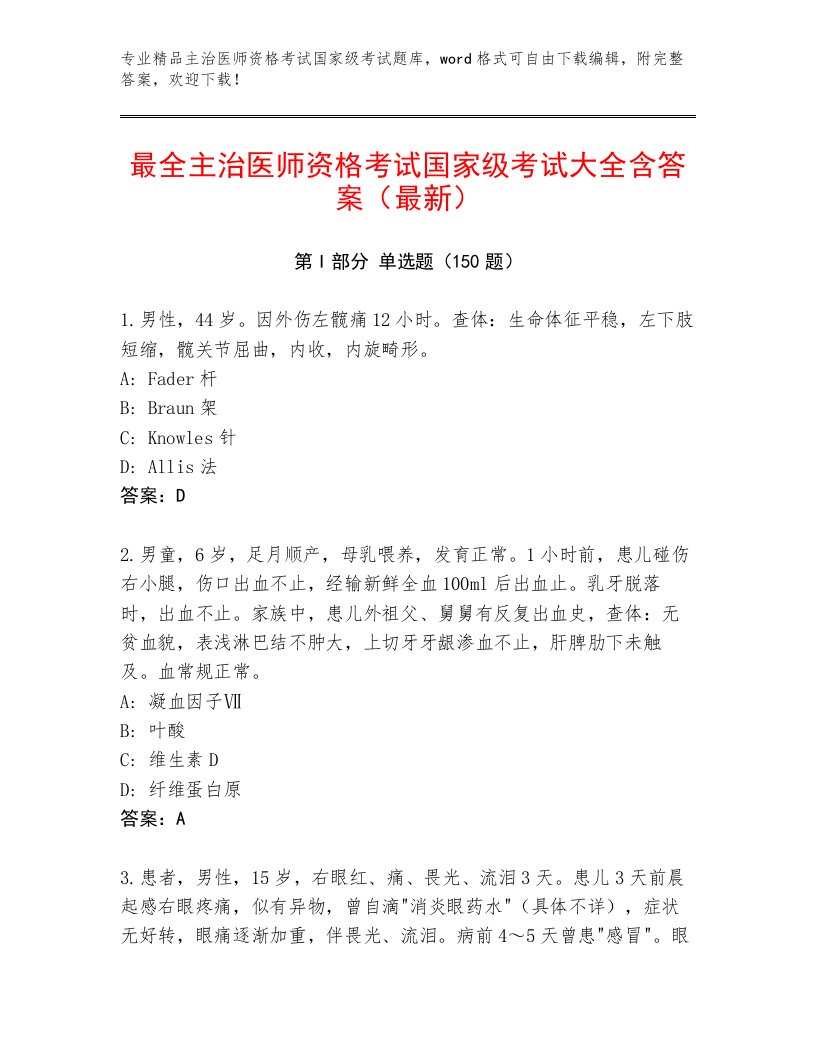 专业精品主治医师资格考试国家级考试题库，word格式可自由下载编辑，附完整答案，欢迎下载！

最全主治医师资格考试国家级考试大全含答案（最新）

第Ⅰ部分 单选题（150题）

1.男性，44岁。因外伤左髋痛12小时。查体：生命体征平稳，左下肢短缩，髋关节屈曲，内收，内旋畸形。
A：Fader杆
B：Braun架
C：Knowles针
D：Allis法
答案：D

2.男童，6岁，足月顺产，母乳喂养，发育正常。1小时前，患儿碰伤右小腿，伤口出血不止，经输新鲜全血100ml后出血止。乳牙脱落时，出血不止。家族中，患儿外祖父、舅舅有反复出血史，查体：无贫血貌，表浅淋巴结不肿大，上切牙牙龈渗血不止，肝脾肋下未触及。血常规正常。
A：凝血因子Ⅶ
B：叶酸
C：维生素D
D：纤维蛋白原
答案：A

3.患者，男性，15岁，右眼红、痛、畏光、流泪3天。患儿3天前晨起感右眼疼痛，似有异物，曾自滴"消炎眼药水"（具体不详），症状无好转，眼痛逐渐加重，伴畏光、流泪。病前4～5天曾患"感冒"。眼